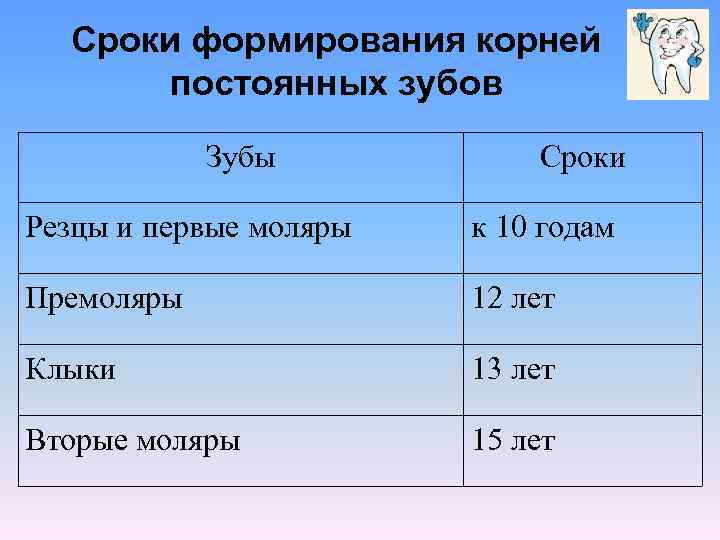 Сроки формирования корней постоянных зубов

| Зубы | Сроки |
|---|---|
| Резцы и первые моляры | к 10 годам |
| Премоляры | 12 лет |
| Клыки | 13 лет |
| Вторые моляры | 15 лет |